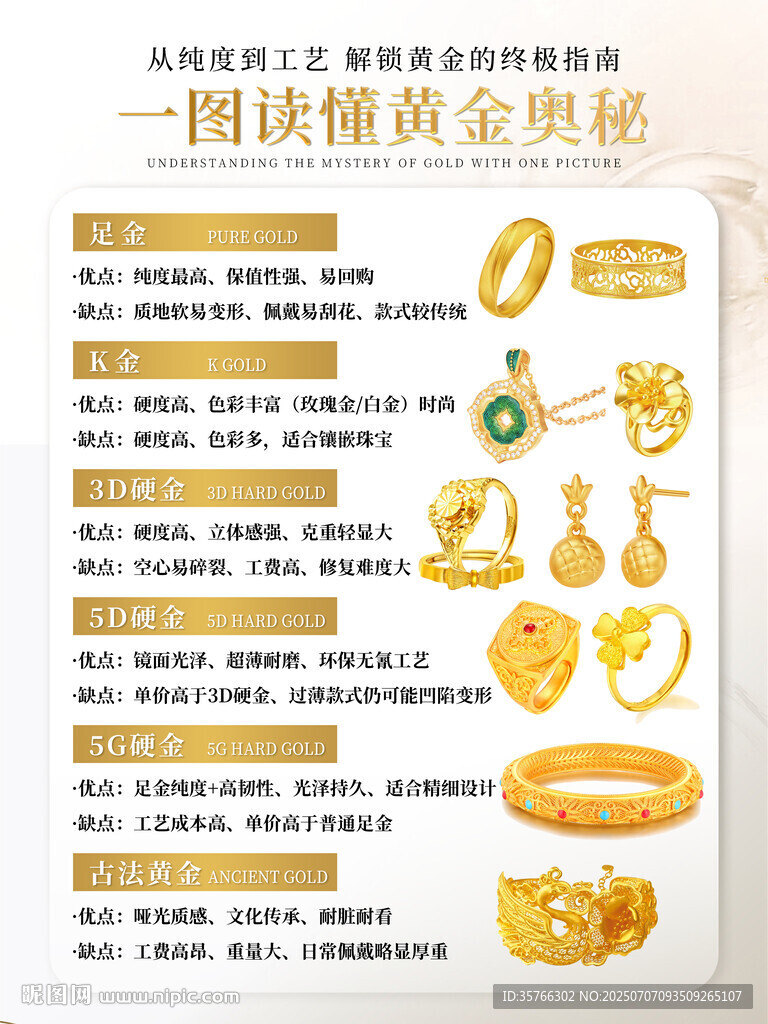 从纯度到工艺 解锁黄金的终极指南

一图读懂黄金奥秘

UNDERSTANDING THE MYSTERY OF GOLD WITH ONE PICTURE

足金 PURE GOLD

·优点：纯度最高、保值性强、易回购

·缺点：质地软易变形、佩戴易刮花、款式较传统

K金 K GOLD

·优点：硬度高、色彩丰富（玫瑰金/白金）时尚

·缺点：硬度高、色彩多，适合镶嵌珠宝

3D硬金 3D HARD GOLD

·优点：硬度高、立体感强、克重轻显大

·缺点：空心易碎裂、工费高、修复难度大

5D硬金 5D HARD GOLD

·优点：镜面光泽、超薄耐磨、环保无氰工艺

·缺点：单价高于3D硬金、过薄款式仍可能凹陷变形

5G硬金 5G HARD GOLD

·优点：足金纯度+高韧性、光泽持久、适合精细设计

·缺点：工艺成本高、单价高于普通足金

古法黄金 ANCIENT GOLD

·优点：哑光质感、文化传承、耐脏耐看

·缺点：工费高昂、重量大、日常佩戴略显厚重

昵图网 www.nipic.com

ID:35766302 NO:20250707093509265107